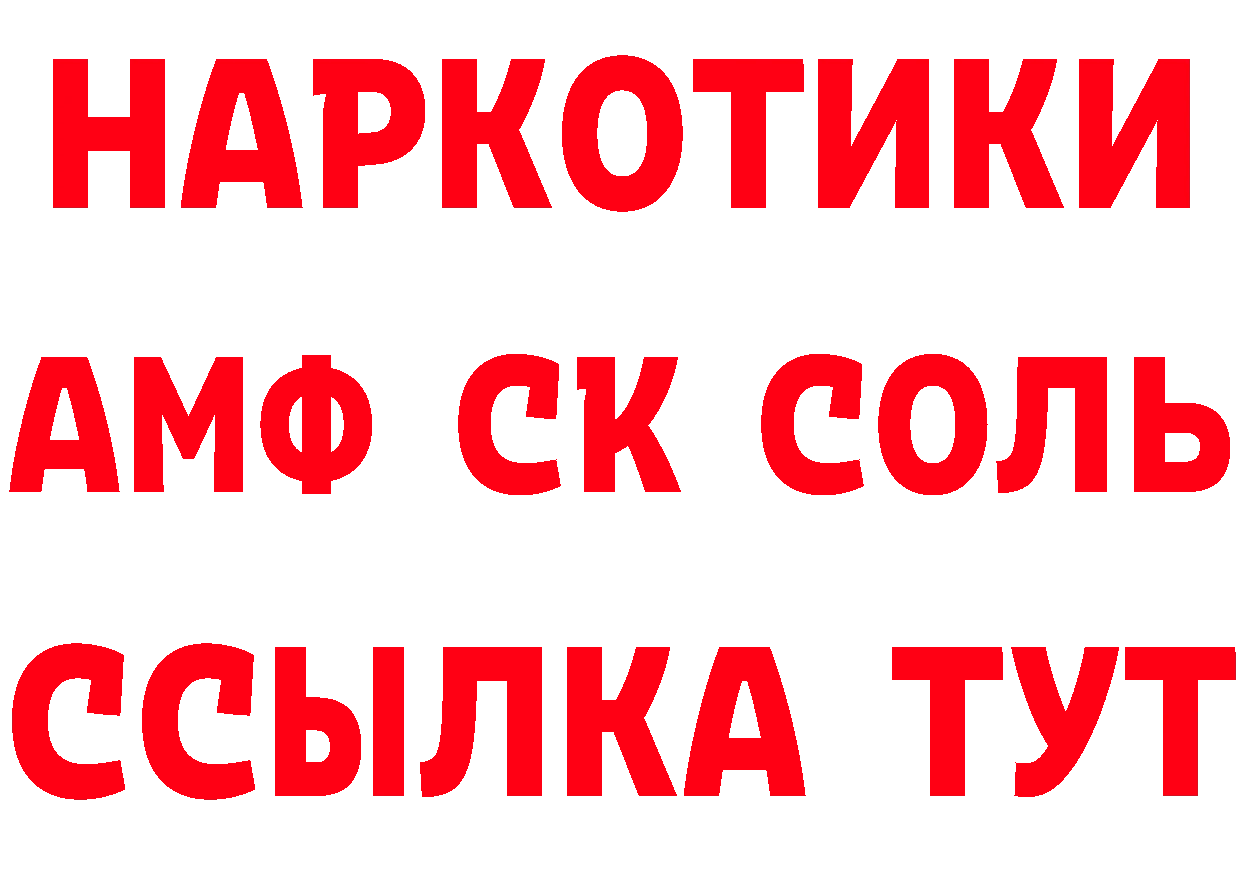 НАРКОТИКИ
АМФ СК СОЛЬ
ССЫЛКА ТУТ